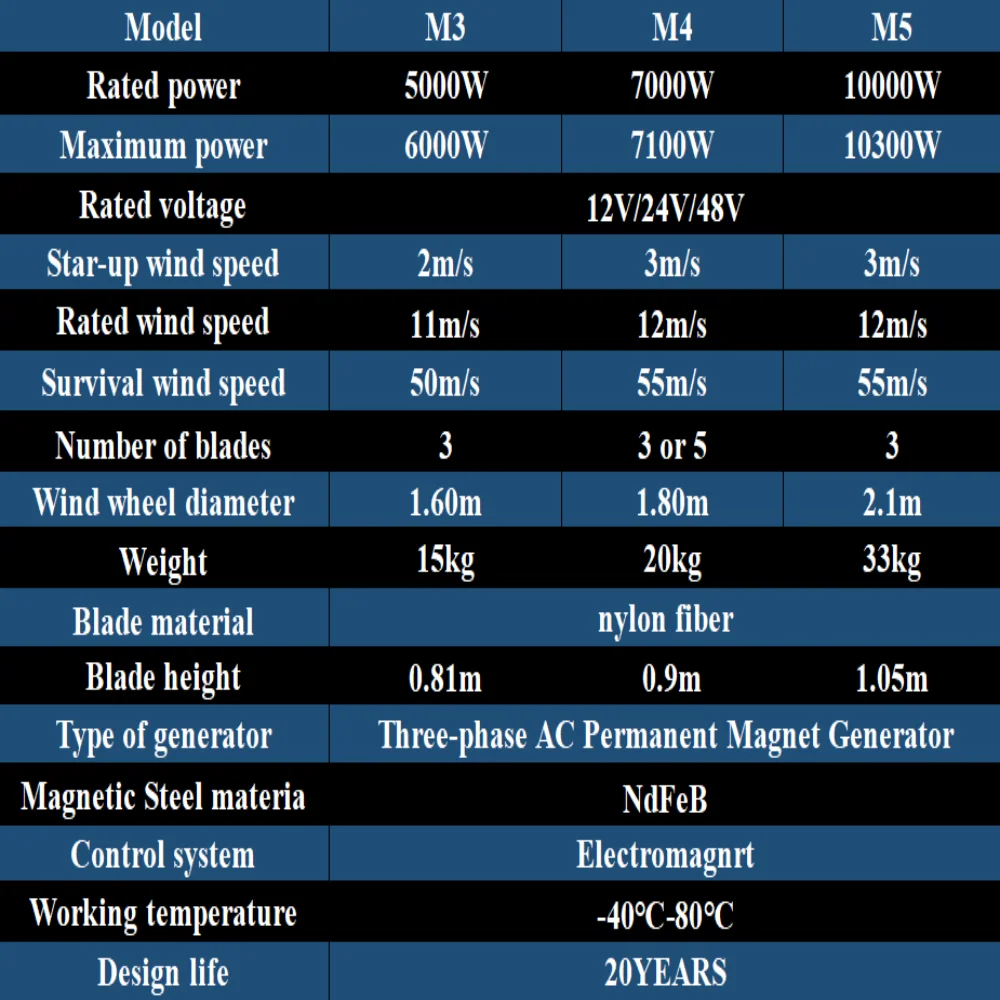 | Model | M3 | M4 | M5 |
|---|---|---|---|
| Rated power | 5000W | 7000W | 10000W |
| Maximum power | 6000W | 7100W | 10300W |
| Rated voltage | 12V/24V/48V | | |
| Star-up wind speed | 2m/s | 3m/s | 3m/s |
| Rated wind speed | 11m/s | 12m/s | 12m/s |
| Survival wind speed | 50m/s | 55m/s | 55m/s |
| Number of blades | 3 | 3 or 5 | 3 |
| Wind wheel diameter | 1.60m | 1.80m | 2.1m |
| Weight | 15kg | 20kg | 33kg |
| Blade material | nylon fiber | | |
| Blade height | 0.81m | 0.9m | 1.05m |
| Type of generator | Three-phase AC Permanent Magnet Generator | | |
| Magnetic Steel materia | NdFeB | | |
| Control system | Electromagnrt | | |
| Working temperature | -40°C-80°C | | |
| Design life | 20YEARS | | |